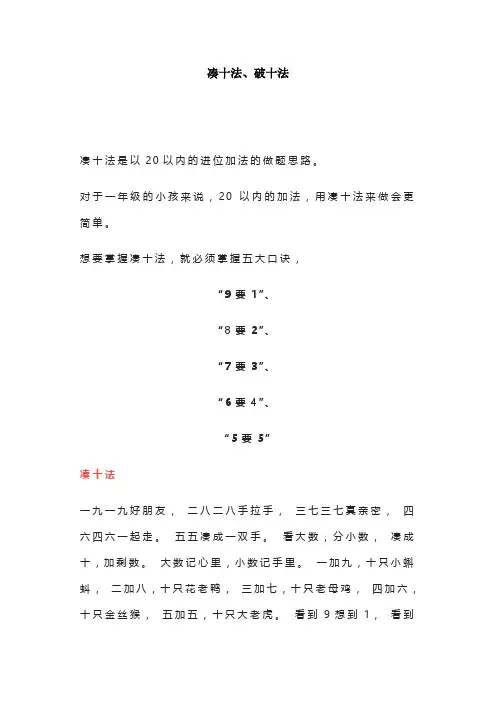 凑十法、破十法

凑十法是以 20 以内的进位加法的做题思路。

对于一年级的小孩来说，20 以内的加法，用凑十法来做会更简单。

想要掌握凑十法，就必须掌握五大口诀，

“9 要 1”、

“8 要 2”、

“7 要 3”、

“6 要 4”、

“5 要 5”

凑十法

一九一九好朋友， 二八二八手拉手， 三七三七真亲密， 四六四六一起走。 五五凑成一双手。 看大数，分小数， 凑成十，加剩数。 大数记心里，小数记手里。 一加九，十只小蝌蚪， 二加八，十只花老鸭， 三加七，十只老母鸡， 四加六，十只金丝猴， 五加五，十只大老虎。 看到 9 想到 1， 看到